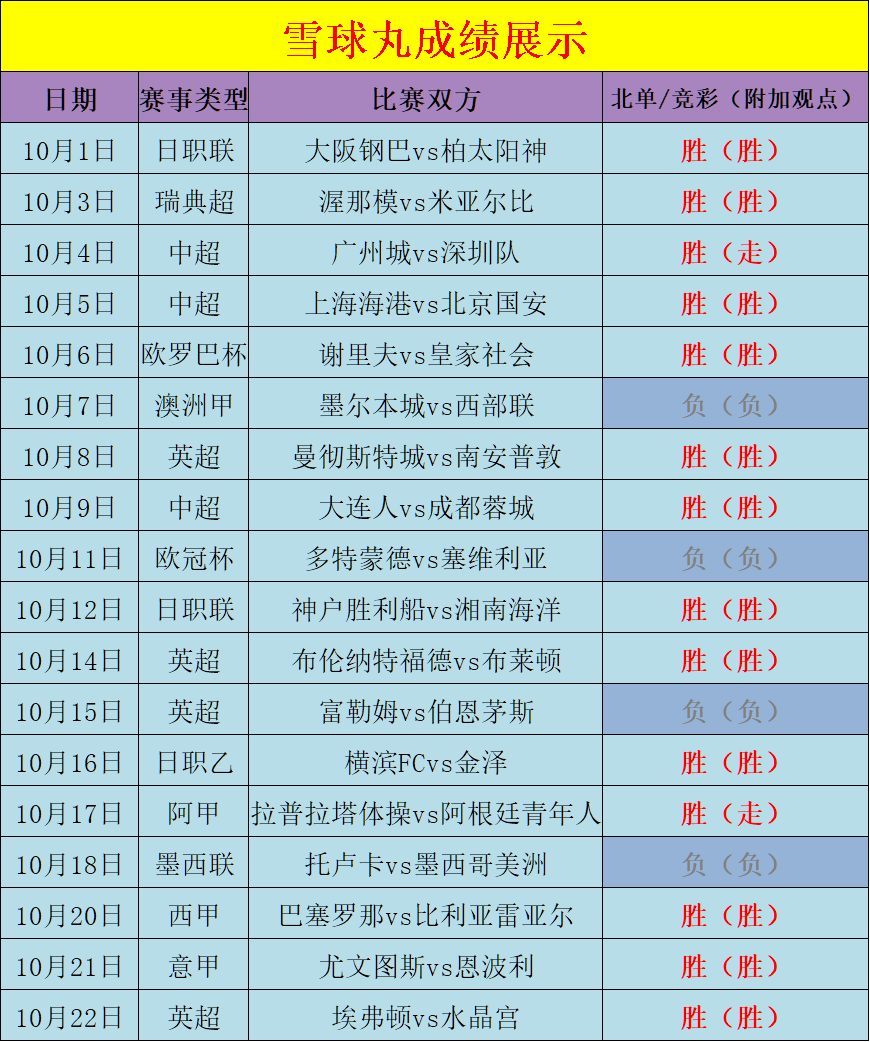 雪球丸成绩展示

| 日期 | 赛事类型 | 比赛双方 | 北单/竞彩（附加观点） |
|---|---|---|---|
| 10月1日 | 日职联 | 大阪钢巴vs柏太阳神 | 胜（胜） |
| 10月3日 | 瑞典超 | 渥那模vs米亚尔比 | 胜（胜） |
| 10月4日 | 中超 | 广州城vs深圳队 | 胜（走） |
| 10月5日 | 中超 | 上海海港vs北京国安 | 胜（胜） |
| 10月6日 | 欧罗巴杯 | 谢里夫vs皇家社会 | 胜（胜） |
| 10月7日 | 澳洲甲 | 墨尔本城vs西部联 | 负（负） |
| 10月8日 | 英超 | 曼彻斯特城vs南安普敦 | 胜（胜） |
| 10月9日 | 中超 | 大连人vs成都蓉城 | 胜（胜） |
| 10月11日 | 欧冠杯 | 多特蒙德vs塞维利亚 | 负（负） |
| 10月12日 | 日职联 | 神户胜利船vs湘南海洋 | 胜（胜） |
| 10月14日 | 英超 | 布伦纳特福德vs布莱顿 | 胜（胜） |
| 10月15日 | 英超 | 富勒姆vs伯恩茅斯 | 负（负） |
| 10月16日 | 日职乙 | 横滨FCvs金泽 | 胜（胜） |
| 10月17日 | 阿甲 | 拉普拉塔体操vs阿根廷青年人 | 胜（走） |
| 10月18日 | 墨西联 | 托卢卡vs墨西哥美洲 | 负（负） |
| 10月20日 | 西甲 | 巴塞罗那vs比利亚雷亚尔 | 胜（胜） |
| 10月21日 | 意甲 | 尤文图斯vs恩波利 | 胜（胜） |
| 10月22日 | 英超 | 埃弗顿vs水晶宫 | 胜（胜） |